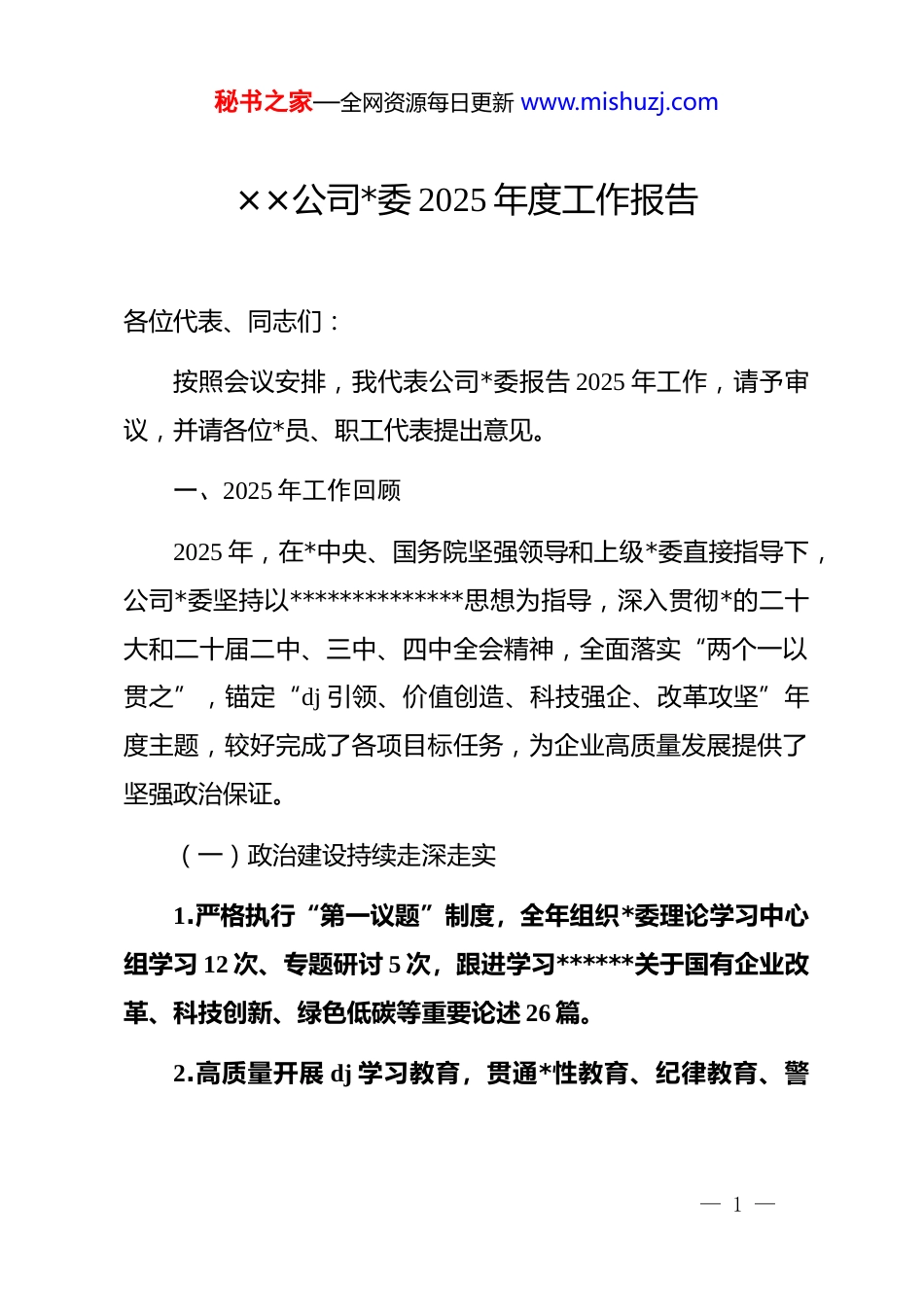 秘书之家—全网资源每日更新 www.mishuzj.com

××公司*委 2025 年度工作报告

各位代表、同志们：

按照会议安排，我代表公司*委报告 2025 年工作，请予审议，并请各位*员、职工代表提出意见。

一、2025 年工作回顾

2025 年，在*中央、国务院坚强领导和上级*委直接指导下，公司*委坚持以**************思想为指导，深入贯彻*的二十大和二十届二中、三中、四中全会精神，全面落实“两个一以贯之”，锚定“dj 引领、价值创造、科技强企、改革攻坚”年度主题，较好完成了各项目标任务，为企业高质量发展提供了坚强政治保证。

（一）政治建设持续走深走实

1.严格执行“第一议题”制度，全年组织*委理论学习中心组学习 12 次、专题研讨 5 次，跟进学习******关于国有企业改革、科技创新、绿色低碳等重要论述 26 篇。

2.高质量开展 dj 学习教育，贯通*性教育、纪律教育、警

— 1 —